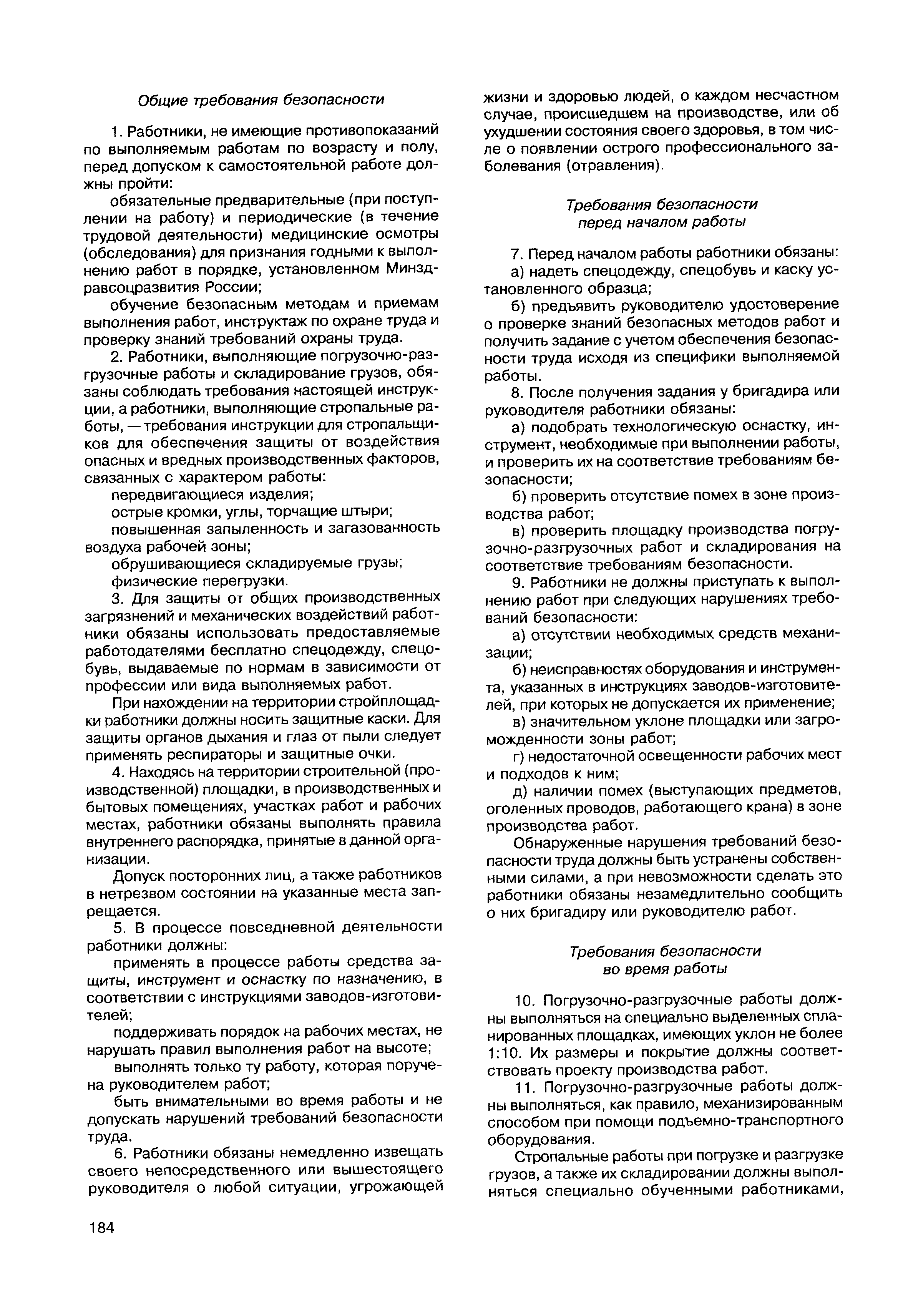 Общие требования безопасности

1. Работники, не имеющие противопоказаний по выполняемым работам по возрасту и полу, перед допуском к самостоятельной работе должны пройти:

обязательные предварительные (при поступлении на работу) и периодические (в течение трудовой деятельности) медицинские осмотры (обследования) для признания годными к выполнению работ в порядке, установленном Минздравсоцразвития России;

обучение безопасным методам и приемам выполнения работ, инструктаж по охране труда и проверку знаний требований охраны труда.

2. Работники, выполняющие погрузочно-разгрузочные работы и складирование грузов, обязаны соблюдать требования настоящей инструкции, а работники, выполняющие стропальные работы, — требования инструкции для стропальщиков для обеспечения защиты от воздействия опасных и вредных производственных факторов, связанных с характером работы:

передвигающиеся изделия;

острые кромки, углы, торчащие штыри;

повышенная запыленность и загазованность воздуха рабочей зоны;

обрушивающиеся складируемые грузы;

физические перегрузки.

3. Для защиты от общих производственных загрязнений и механических воздействий работники обязаны использовать предоставляемые работодателями бесплатно спецодежду, спецобувь, выдаваемые по нормам в зависимости от профессии или вида выполняемых работ.

При нахождении на территории стройплощадки работники должны носить защитные каски. Для защиты органов дыхания и глаз от пыли следует применять респираторы и защитные очки.

4. Находясь на территории строительной (производственной) площадки, в производственных и бытовых помещениях, участках работ и рабочих местах, работники обязаны выполнять правила внутреннего распорядка, принятые в данной организации.

Допуск посторонних лиц, а также работников в нетрезвом состоянии на указанные места запрещается.

5. В процессе повседневной деятельности работники должны:

применять в процессе работы средства защиты, инструмент и оснастку по назначению, в соответствии с инструкциями заводов-изготовителей;

поддерживать порядок на рабочих местах, не нарушать правил выполнения работ на высоте;

выполнять только ту работу, которая поручена руководителем работ;

быть внимательными во время работы и не допускать нарушений требований безопасности труда.

6. Работники обязаны немедленно извещать своего непосредственного или вышестоящего руководителя о любой ситуации, угрожающей жизни и здоровью людей, о каждом несчастном случае, происшедшем на производстве, или об ухудшении состояния своего здоровья, в том числе о появлении острого профессионального заболевания (отравления).

Требования безопасности перед началом работы

7. Перед началом работы работники обязаны:

а) надеть спецодежду, спецобувь и каску установленного образца;

б) предъявить руководителю удостоверение о проверке знаний безопасных методов работ и получить задание с учетом обеспечения безопасности труда исходя из специфики выполняемой работы.

8. После получения задания у бригадира или руководителя работники обязаны:

а) подобрать технологическую оснастку, инструмент, необходимые при выполнении работы, и проверить их на соответствие требованиям безопасности;

б) проверить отсутствие помех в зоне производства работ;

в) проверить площадку производства погрузочно-разгрузочных работ и складирования на соответствие требованиям безопасности.

9. Работники не должны приступать к выполнению работ при следующих нарушениях требований безопасности:

а) отсутствии необходимых средств механизации;

б) неисправностях оборудования и инструмента, указанных в инструкциях заводов-изготовителей, при которых не допускается их применение;

в) значительном уклоне площадки или загроможденности зоны работ;

г) недостаточной освещенности рабочих мест и подходов к ним;

д) наличии помех (выступающих предметов, оголенных проводов, работающего крана) в зоне производства работ.

Обнаруженные нарушения требований безопасности труда должны быть устранены собственными силами, а при невозможности сделать это работники обязаны незамедлительно сообщить о них бригадиру или руководителю работ.

Требования безопасности во время работы

10. Погрузочно-разгрузочные работы должны выполняться на специально выделенных спланированных площадках, имеющих уклон не более 1:10. Их размеры и покрытие должны соответствовать проекту производства работ.

11. Погрузочно-разгрузочные работы должны выполняться, как правило, механизированным способом при помощи подъемно-транспортного оборудования.

Стропальные работы при погрузке и разгрузке грузов, а также их складировании должны выполняться специально обученными работниками,

184